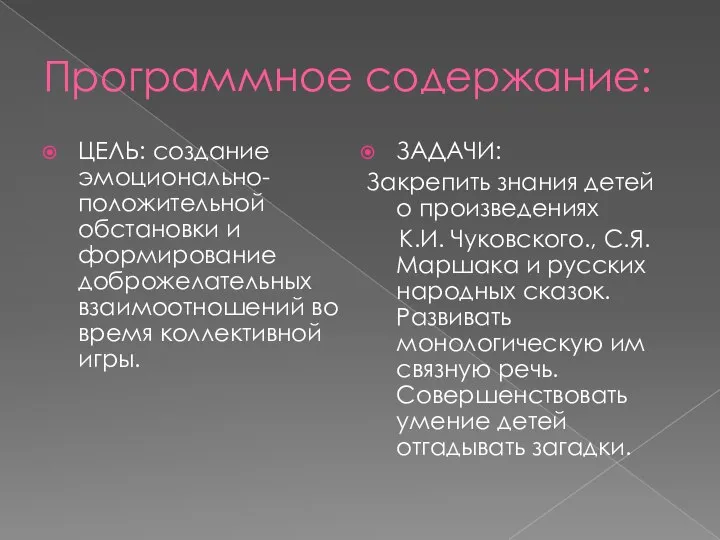 Программное содержание:

ЦЕЛЬ: создание эмоционально-положительной обстановки и формирование доброжелательных взаимоотношений во время коллективной игры.

ЗАДАЧИ:
Закрепить знания детей о произведениях К.И. Чуковского., С.Я. Маршака и русских народных сказок. Развивать монологическую им связную речь. Совершенствовать умение детей отгадывать загадки.